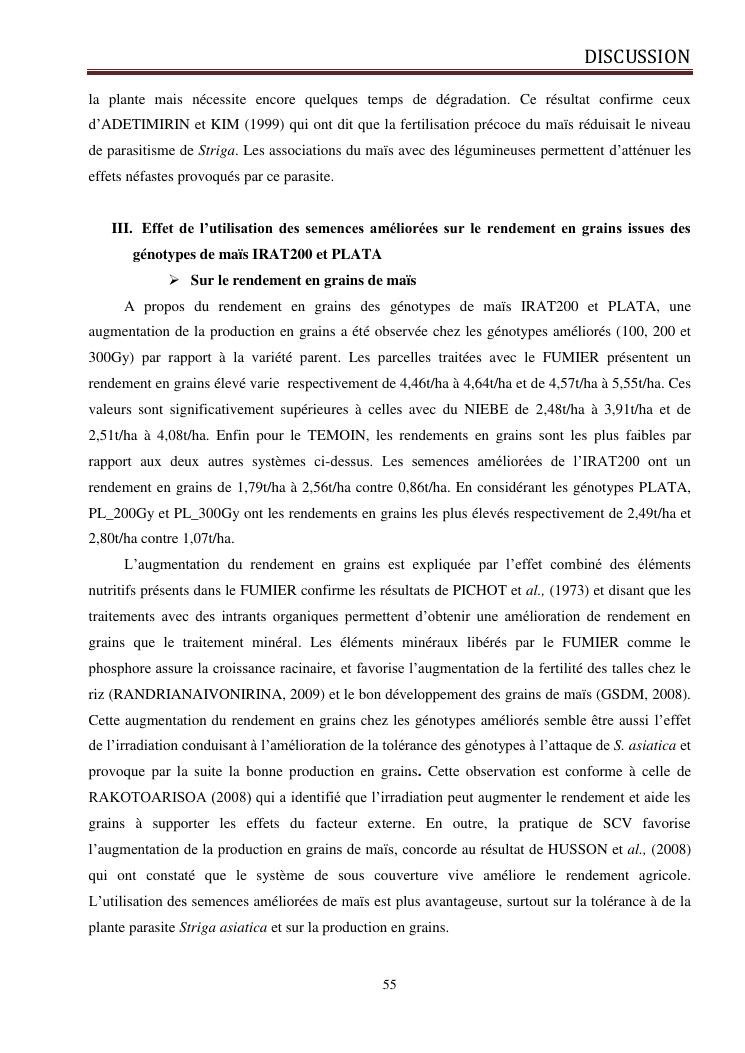 DISCUSSION

la plante mais nécessite encore quelques temps de dégradation. Ce résultat confirme ceux d'ADETIMIRIN et KIM (1999) qui ont dit que la fertilisation précoce du maïs réduisait le niveau de parasitisme de Striga. Les associations du maïs avec des légumineuses permettent d'atténuer les effets néfastes provoqués par ce parasite.

III. Effet de l'utilisation des semences améliorées sur le rendement en grains issues des génotypes de maïs IRAT200 et PLATA

➢ Sur le rendement en grains de maïs

A propos du rendement en grains des génotypes de maïs IRAT200 et PLATA, une augmentation de la production en grains a été observée chez les génotypes améliorés (100, 200 et 300Gy) par rapport à la variété parent. Les parcelles traitées avec le FUMIER présentent un rendement en grains élevé varie respectivement de 4,46t/ha à 4,64t/ha et de 4,57t/ha à 5,55t/ha. Ces valeurs sont significativement supérieures à celles avec du NIEBE de 2,48t/ha à 3,91t/ha et de 2,51t/ha à 4,08t/ha. Enfin pour le TEMOIN, les rendements en grains sont les plus faibles par rapport aux deux autres systèmes ci-dessus. Les semences améliorées de l'IRAT200 ont un rendement en grains de 1,79t/ha à 2,56t/ha contre 0,86t/ha. En considérant les génotypes PLATA, PL_200Gy et PL_300Gy ont les rendements en grains les plus élevés respectivement de 2,49t/ha et 2,80t/ha contre 1,07t/ha.

L'augmentation du rendement en grains est expliquée par l'effet combiné des éléments nutritifs présents dans le FUMIER confirme les résultats de PICHOT et al., (1973) et disant que les traitements avec des intrants organiques permettent d'obtenir une amélioration de rendement en grains que le traitement minéral. Les éléments minéraux libérés par le FUMIER comme le phosphore assure la croissance racinaire, et favorise l'augmentation de la fertilité des talles chez le riz (RANDRIANAIVONIRINA, 2009) et le bon développement des grains de maïs (GSDM, 2008). Cette augmentation du rendement en grains chez les génotypes améliorés semble être aussi l'effet de l'irradiation conduisant à l'amélioration de la tolérance des génotypes à l'attaque de S. asiatica et provoque par la suite la bonne production en grains. Cette observation est conforme à celle de RAKOTOARISOA (2008) qui a identifié que l'irradiation peut augmenter le rendement et aide les grains à supporter les effets du facteur externe. En outre, la pratique de SCV favorise l'augmentation de la production en grains de maïs, concorde au résultat de HUSSON et al., (2008) qui ont constaté que le système de sous couverture vive améliore le rendement agricole. L'utilisation des semences améliorées de maïs est plus avantageuse, surtout sur la tolérance à de la plante parasite Striga asiatica et sur la production en grains.

55